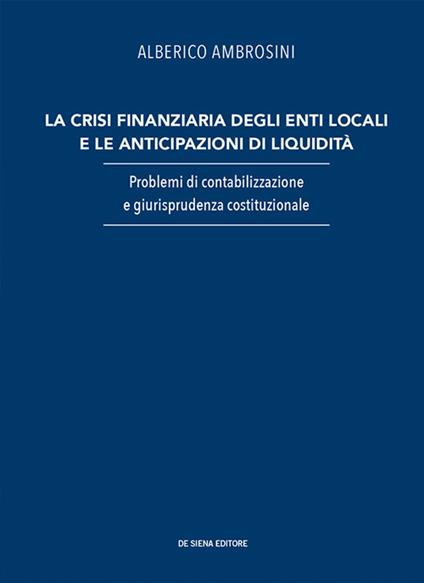 ALBERICO AMBROSINI

LA CRISI FINANZIARIA DEGLI ENTI LOCALI E LE ANTICIPAZIONI DI LIQUIDITÀ

Problemi di contabilizzazione e giurisprudenza costituzionale

DE SIENA EDITORE